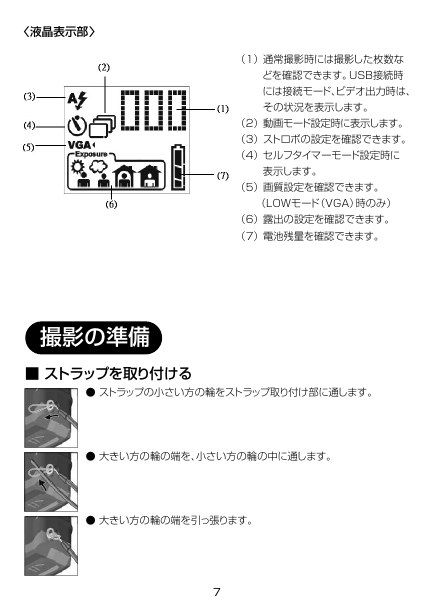 〈液晶表示部〉

(2)
(3)
A
(1)
(4)
(5)
VGA
Exposure
(7)
(6)

（1）通常撮影時には撮影した枚数などを確認できます。USB接続時には接続モード、ビデオ出力時は、その状況を表示します。
（2）動画モード設定時に表示します。
（3）ストロボの設定を確認できます。
（4）セルフタイマーモード設定時に表示します。
（5）画質設定を確認できます。（LOWモード（VGA）時のみ）
（6）露出の設定を確認できます。
（7）電池残量を確認できます。

撮影の準備

■ ストラップを取り付ける

● ストラップの小さい方の輪をストラップ取り付け部に通します。

● 大きい方の輪の端を、小さい方の輪の中に通します。

● 大きい方の輪の端を引っ張ります。

7